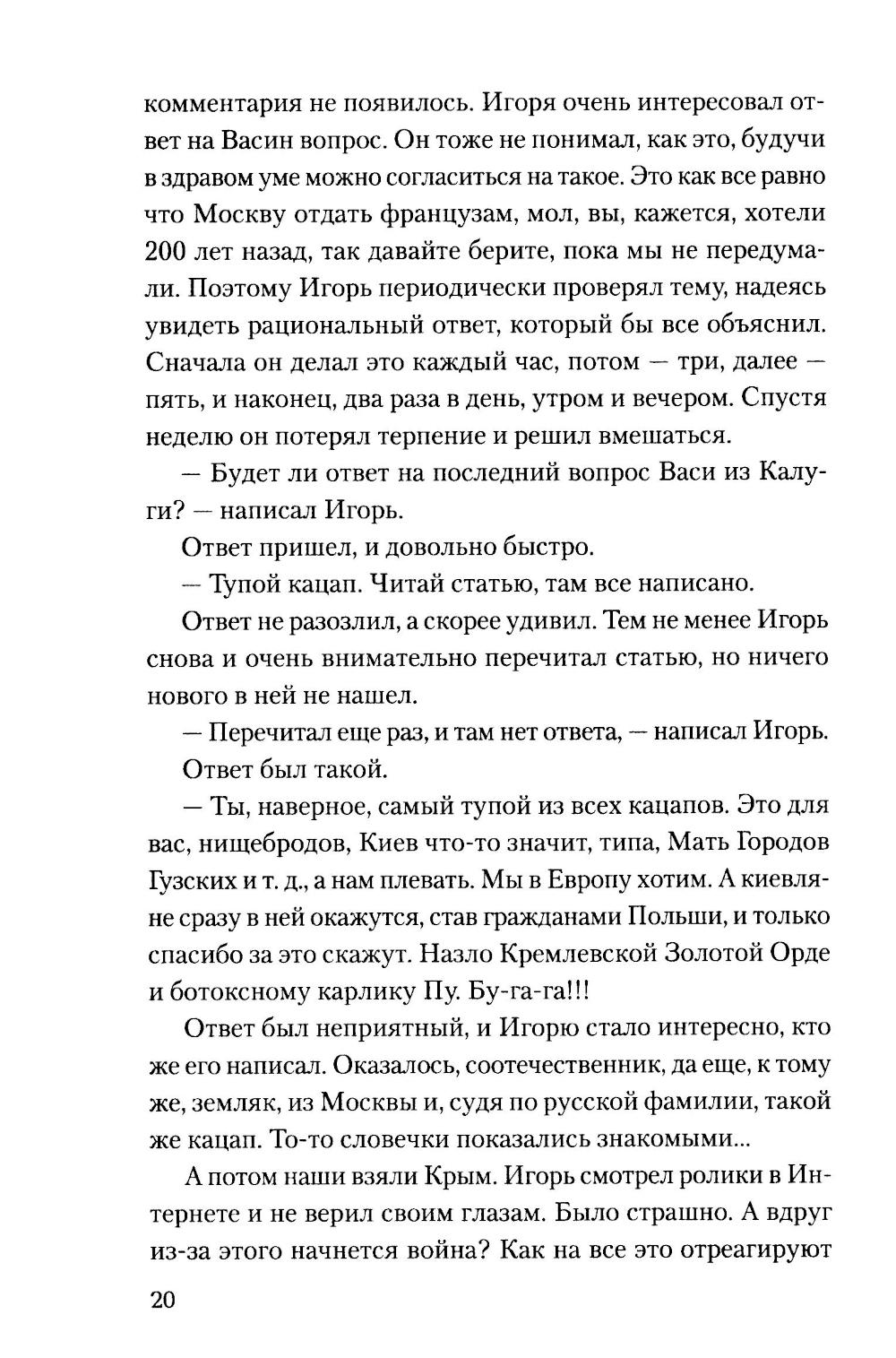 комментария не появилось. Игоря очень интересовал ответ на Васин вопрос. Он тоже не понимал, как это, будучи в здравом уме можно согласиться на такое. Это как все равно что Москву отдать французам, мол, вы, кажется, хотели 200 лет назад, так давайте берите, пока мы не передумали. Поэтому Игорь периодически проверял тему, надеясь увидеть рациональный ответ, который бы все объяснил. Сначала он делал это каждый час, потом — три, далее — пять, и наконец, два раза в день, утром и вечером. Спустя неделю он потерял терпение и решил вмешаться.

— Будет ли ответ на последний вопрос Васи из Калуги? — написал Игорь.

Ответ пришел, и довольно быстро.

— Тупой кацап. Читай статью, там все написано.

Ответ не разозлил, а скорее удивил. Тем не менее Игорь снова и очень внимательно перечитал статью, но ничего нового в ней не нашел.

— Перечитал еще раз, и там нет ответа, — написал Игорь.

Ответ был такой.

— Ты, наверное, самый тупой из всех кацапов. Это для вас, нищебродов, Киев что-то значит, типа, Мать Городов Гузских и т. д., а нам плевать. Мы в Европу хотим. А киевляне сразу в ней окажутся, став гражданами Польши, и только спасибо за это скажут. Назло Кремлевской Золотой Орде и ботоксному карлику Пу. Бу-га-га!!!

Ответ был неприятный, и Игорю стало интересно, кто же его написал. Оказалось, соотечественник, да еще, к тому же, земляк, из Москвы и, судя по русской фамилии, такой же кацап. То-то словечки показались знакомыми...

А потом наши взяли Крым. Игорь смотрел ролики в Интернете и не верил своим глазам. Было страшно. А вдруг из-за этого начнется война? Как на все это отреагируют

20